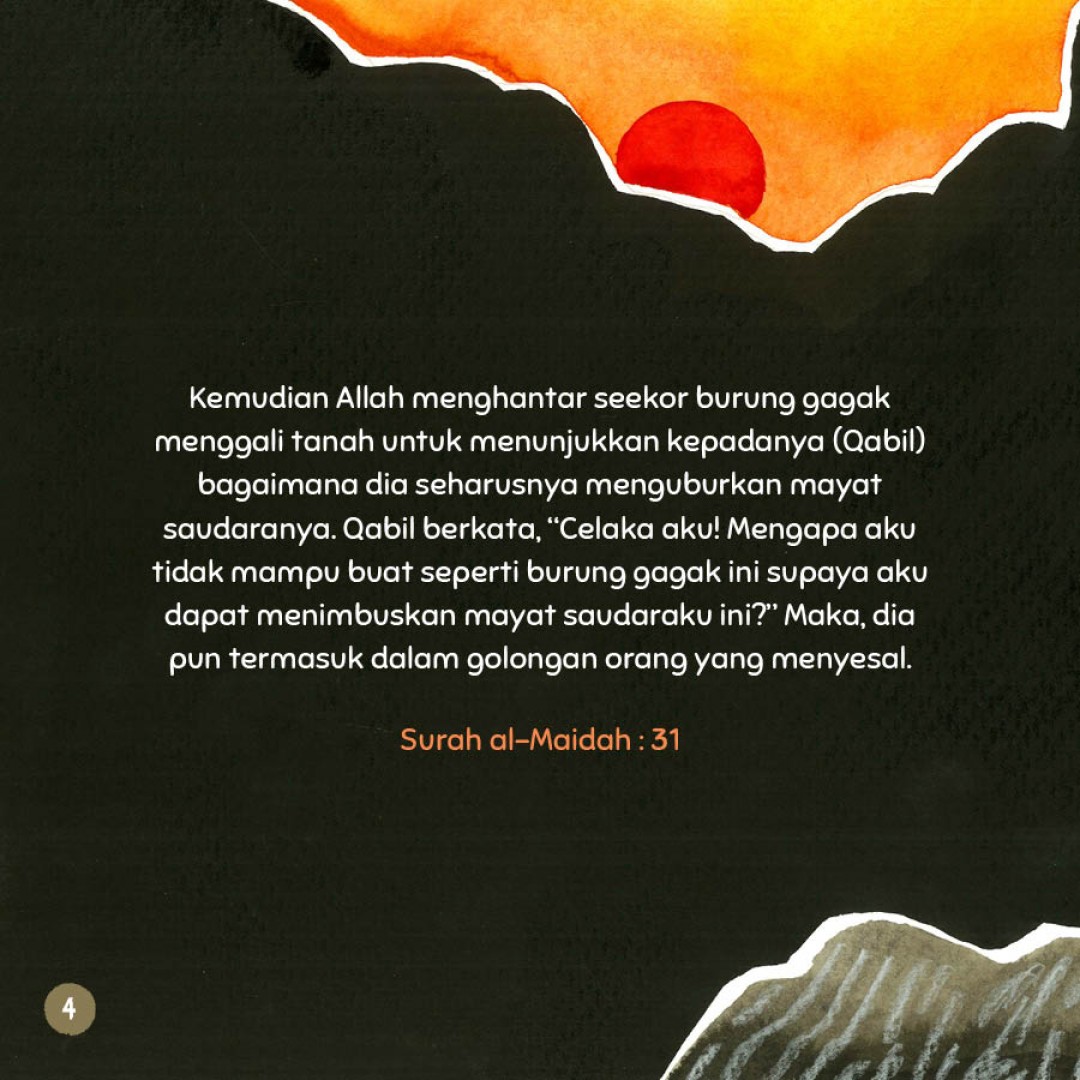 Kemudian Allah menghantar seekor burung gagak menggali tanah untuk menunjukkan kepadanya (Qabil) bagaimana dia seharusnya menguburkan mayat saudaranya. Qabil berkata, "Celaka aku! Mengapa aku tidak mampu buat seperti burung gagak ini supaya aku dapat menimbuskan mayat saudaraku ini?" Maka, dia pun termasuk dalam golongan orang yang menyesal.

Surah al-Maidah : 31

4